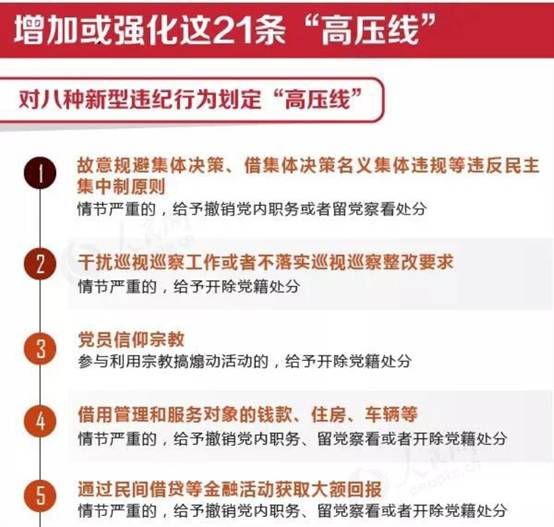 增加或强化这21条“高压线”

对八种新型违纪行为划定“高压线”

1
故意规避集体决策、借集体决策名义集体违规等违反民主集中制原则
情节严重的，给予撤销党内职务或者留党察看处分

2
干扰巡视巡察工作或者不落实巡视巡察整改要求
情节严重的，给予开除党籍处分

3
党员信仰宗教
参与利用宗教搞煽动活动的，给予开除党籍处分

4
借用管理和服务对象的钱款、住房、车辆等
情节严重的，给予撤销党内职务、留党察看或者开除党籍处分

5
通过民间借贷等金融活动获取大额回报
情节严重的，给予撤销党内职务、留党察看或者开除党籍处分